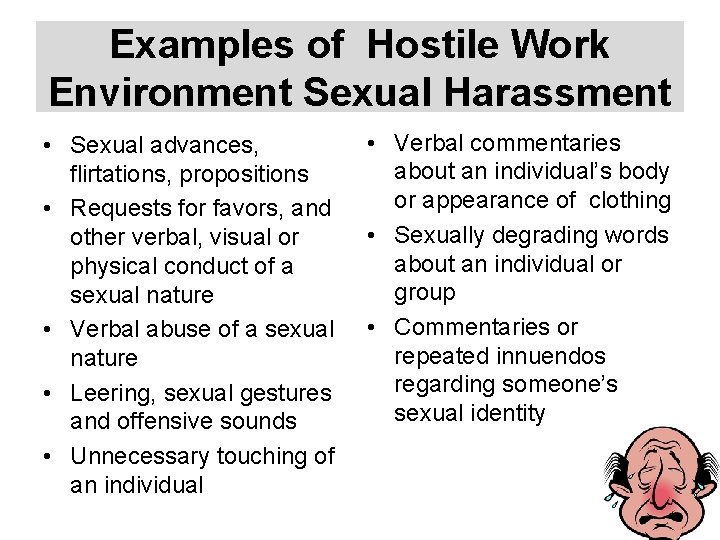 Examples of Hostile Work Environment Sexual Harassment

• Sexual advances, flirtations, propositions
• Requests for favors, and other verbal, visual or physical conduct of a sexual nature
• Verbal abuse of a sexual nature
• Leering, sexual gestures and offensive sounds
• Unnecessary touching of an individual

• Verbal commentaries about an individual's body or appearance of clothing
• Sexually degrading words about an individual or group
• Commentaries or repeated innuendos regarding someone's sexual identity